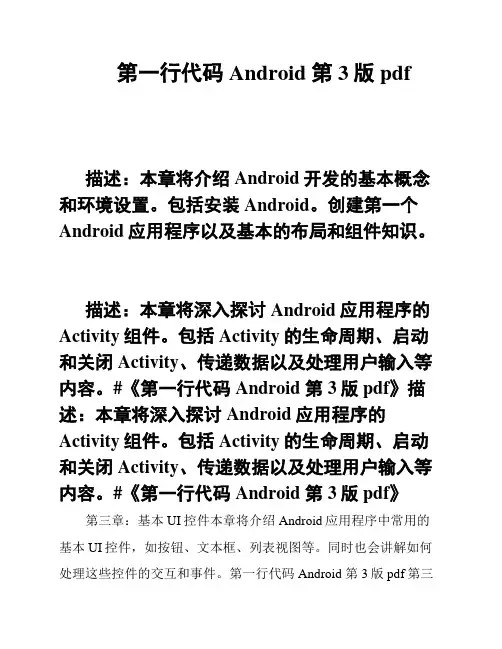 第一行代码 Android 第 3 版 pdf

描述：本章将介绍 Android 开发的基本概念和环境设置。包括安装 Android。创建第一个 Android 应用程序以及基本的布局和组件知识。

描述：本章将深入探讨 Android 应用程序的 Activity 组件。包括 Activity 的生命周期、启动和关闭 Activity、传递数据以及处理用户输入等内容。#《第一行代码 Android 第 3 版 pdf》描述：本章将深入探讨 Android 应用程序的 Activity 组件。包括 Activity 的生命周期、启动和关闭 Activity、传递数据以及处理用户输入等内容。#《第一行代码 Android 第 3 版 pdf》

第三章：基本 UI 控件本章将介绍 Android 应用程序中常用的基本 UI 控件，如按钮、文本框、列表视图等。同时也会讲解如何处理这些控件的交互和事件。第一行代码 Android 第 3 版 pdf 第三